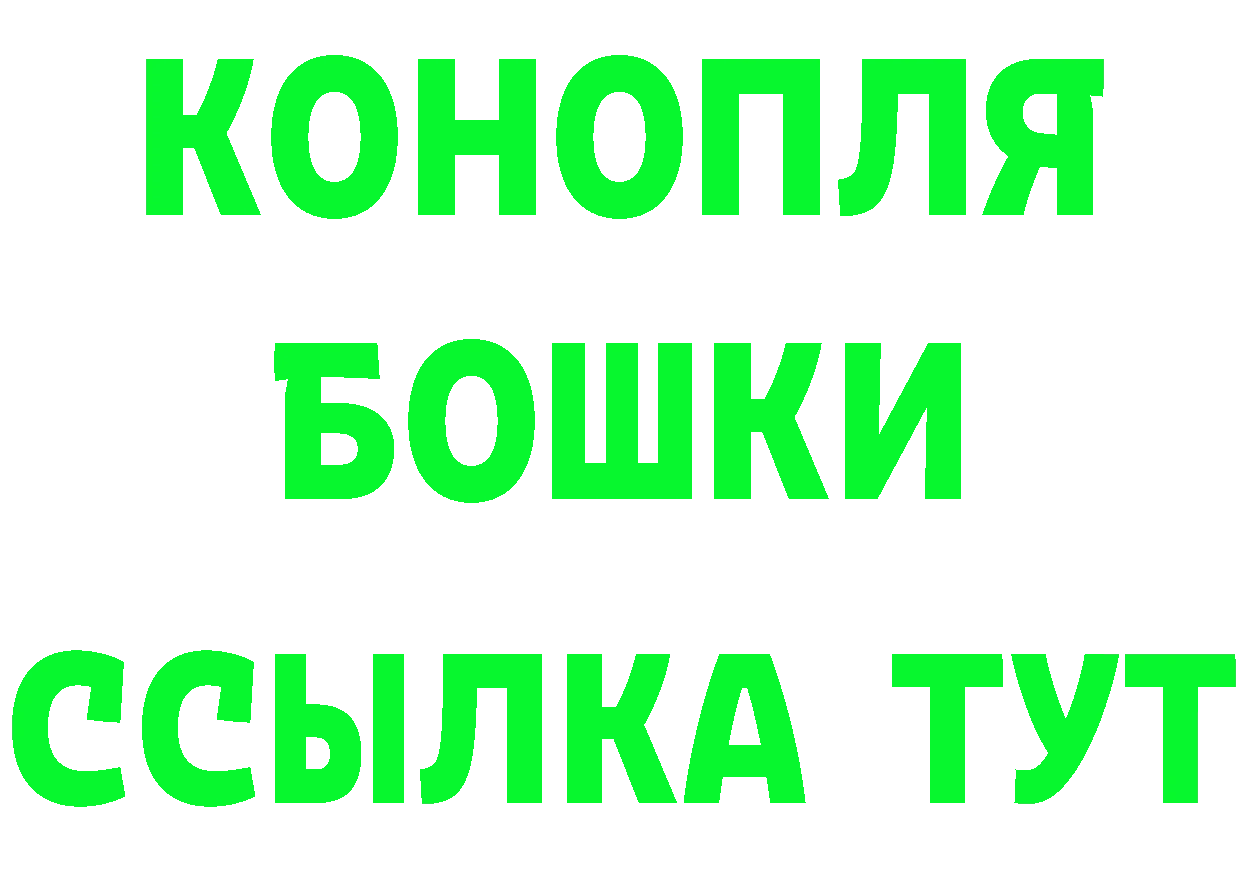 КОНОПЛЯ
БОШКИ
ССЫЛКА ТУТ